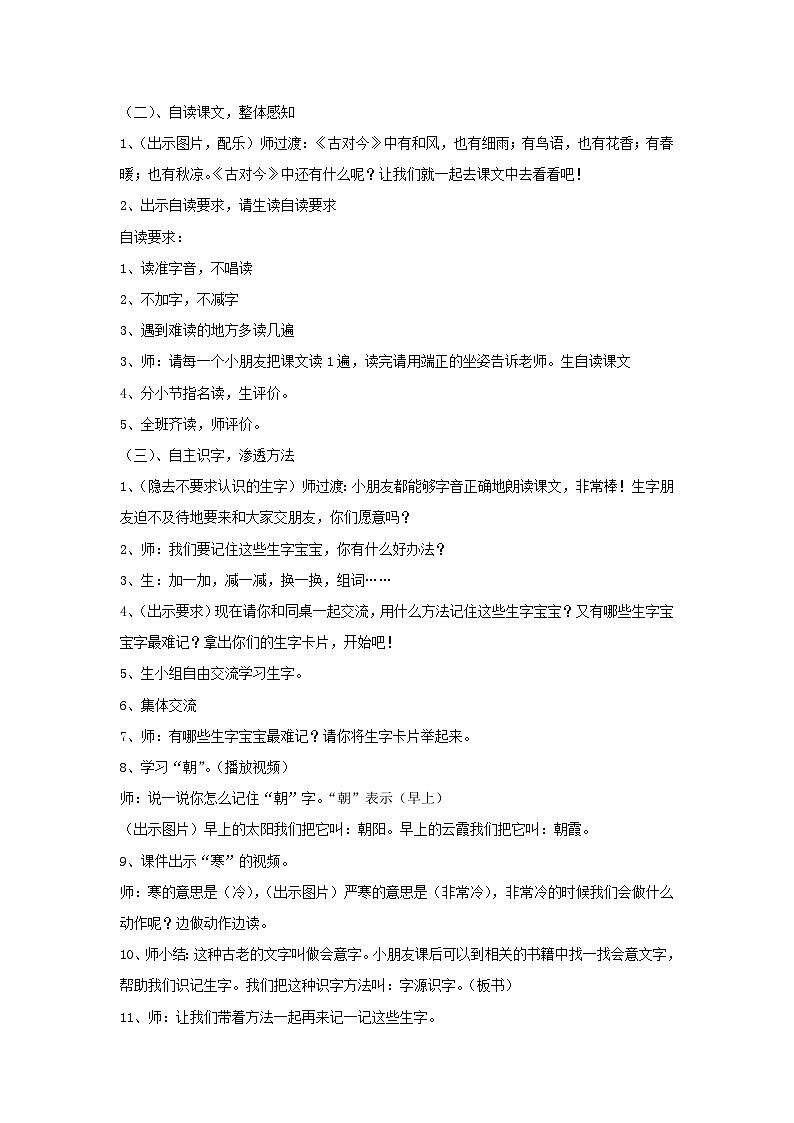 （二）、自读课文，整体感知

1、（出示图片，配乐）师过渡：《古对今》中有和风，也有细雨；有鸟语，也有花香；有春暖；也有秋凉。《古对今》中还有什么呢？让我们就一起去课文中去看看吧！

2、出示自读要求，请生读自读要求

自读要求：

1、读准字音，不唱读

2、不加字，不减字

3、遇到难读的地方多读几遍

3、师：请每一个小朋友把课文读1遍，读完请用端正的坐姿告诉老师。生自读课文

4、分小节指名读，生评价。

5、全班齐读，师评价。

（三）、自主识字，渗透方法

1、（隐去不要求认识的生字）师过渡：小朋友都能够字音正确地朗读课文，非常棒！生字朋友迫不及待地要来和大家交朋友，你们愿意吗？

2、师：我们要记住这些生字宝宝，你有什么好办法？

3、生：加一加，减一减，换一换，组词……

4、（出示要求）现在请你和同桌一起交流，用什么方法记住这些生字宝宝？又有哪些生字宝宝字最难记？拿出你们的生字卡片，开始吧！

5、生小组自由交流学习生字。

6、集体交流

7、师：有哪些生字宝宝最难记？请你将生字卡片举起来。

8、学习“朝”。（播放视频）

师：说一说你怎么记住“朝”字。“朝”表示（早上）

（出示图片）早上的太阳我们把它叫：朝阳。早上的云霞我们把它叫：朝霞。

9、课件出示“寒”的视频。

师：寒的意思是（冷），（出示图片）严寒的意思是（非常冷），非常冷的时候我们会做什么动作呢？边做动作边读。

10、师小结：这种古老的文字叫做会意字。小朋友课后可以到相关的书籍中找一找会意文字，帮助我们识记生字。我们把这种识字方法叫：字源识字。（板书）

11、师：让我们带着方法一起再来记一记这些生字。